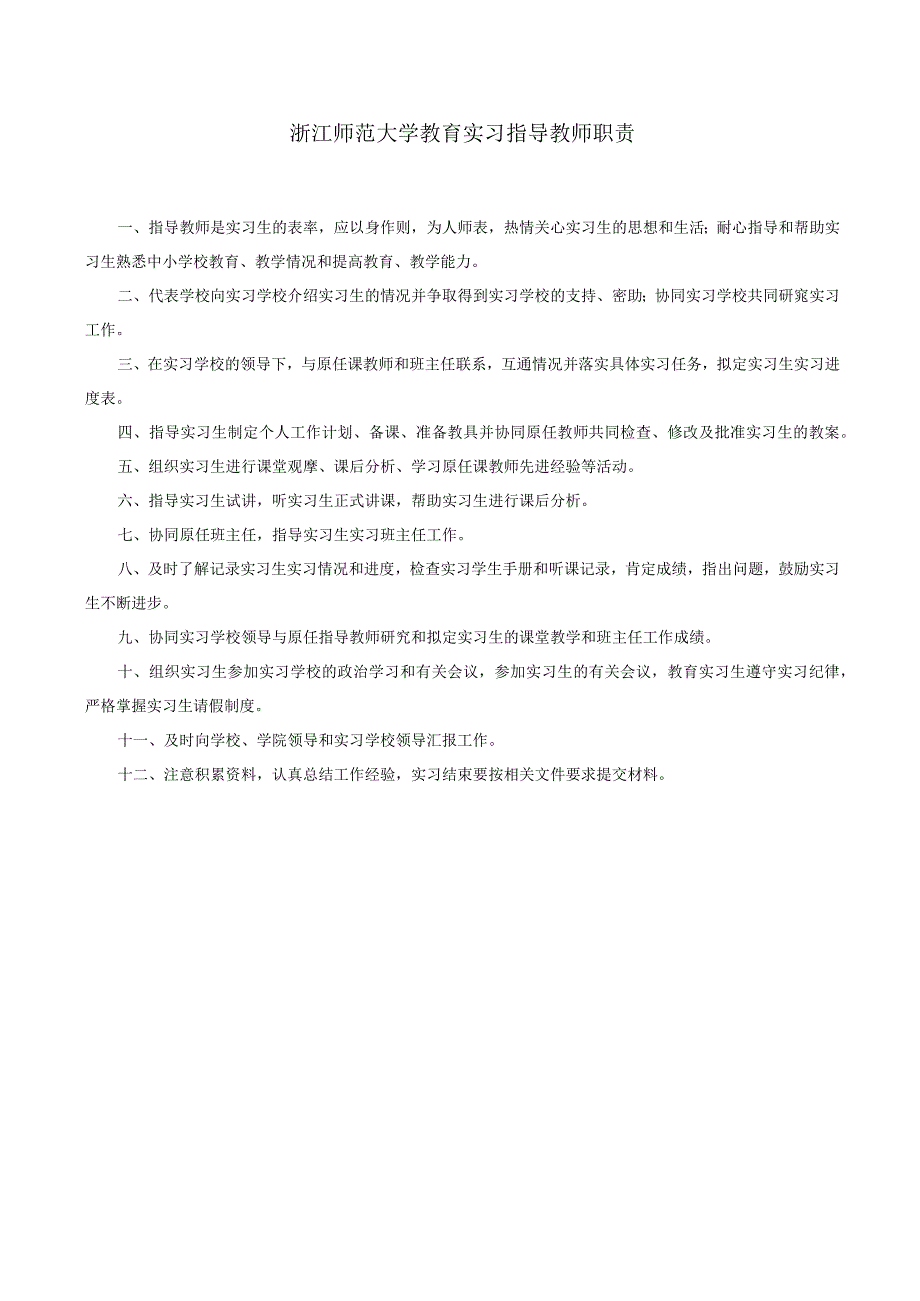 浙江师范大学教育实习指导教师职责

一、指导教师是实习生的表率，应以身作则，为人师表，热情关心实习生的思想和生活；耐心指导和帮助实习生熟悉中小学校教育、教学情况和提高教育、教学能力。

二、代表学校向实习学校介绍实习生的情况并争取得到实习学校的支持、密助；协同实习学校共同研究实习工作。

三、在实习学校的领导下，与原任课教师和班主任联系，互通情况并落实具体实习任务，拟定实习生实习进度表。

四、指导实习生制定个人工作计划、备课、准备教具并协同原任教师共同检查、修改及批准实习生的教案。

五、组织实习生进行课堂观摩、课后分析、学习原任课教师先进经验等活动。

六、指导实习生试讲，听实习生正式讲课，帮助实习生进行课后分析。

七、协同原任班主任，指导实习生实习班主任工作。

八、及时了解记录实习生实习情况和进度，检查实习学生手册和听课记录，肯定成绩，指出问题，鼓励实习生不断进步。

九、协同实习学校领导与原任指导教师研究和拟定实习生的课堂教学和班主任工作成绩。

十、组织实习生参加实习学校的政治学习和有关会议，参加实习生的有关会议，教育实习生遵守实习纪律，严格掌握实习生请假制度。

十一、及时向学校、学院领导和实习学校领导汇报工作。

十二、注意积累资料，认真总结工作经验，实习结束要按相关文件要求提交材料。